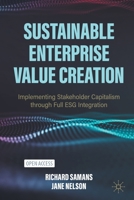 SUSTAINABLE ENTERPRISE VALUE CREATION

Implementing Stakeholder Capitalism through Full ESG Integration

OPEN ACCESS

RICHARD SAMANS
JANE NELSON